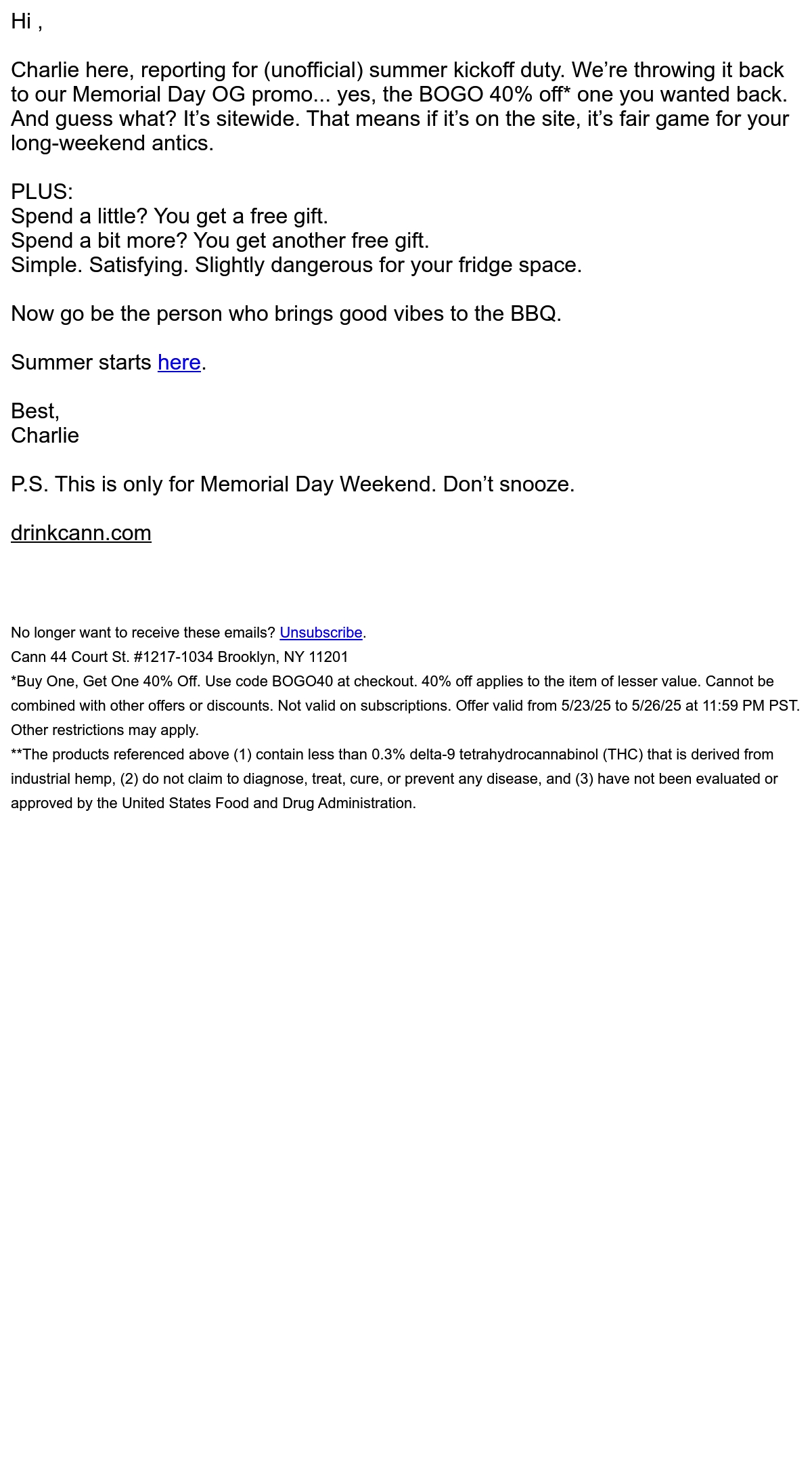 Hi ,

Charlie here, reporting for (unofficial) summer kickoff duty. We’re throwing it back to our Memorial Day OG promo... yes, the BOGO 40% off* one you wanted back. And guess what? It’s sitewide. That means if it’s on the site, it’s fair game for your long-weekend antics.

PLUS:
Spend a little? You get a free gift.
Spend a bit more? You get another free gift.
Simple. Satisfying. Slightly dangerous for your fridge space.

Now go be the person who brings good vibes to the BBQ.

Summer starts here.

Best,
Charlie

P.S. This is only for Memorial Day Weekend. Don’t snooze.

drinkcann.com

No longer want to receive these emails? Unsubscribe.
Cann 44 Court St. #1217-1034 Brooklyn, NY 11201
*Buy One, Get One 40% Off. Use code BOGO40 at checkout. 40% off applies to the item of lesser value. Cannot be combined with other offers or discounts. Not valid on subscriptions. Offer valid from 5/23/25 to 5/26/25 at 11:59 PM PST. Other restrictions may apply.
**The products referenced above (1) contain less than 0.3% delta-9 tetrahydrocannabinol (THC) that is derived from industrial hemp, (2) do not claim to diagnose, treat, cure, or prevent any disease, and (3) have not been evaluated or approved by the United States Food and Drug Administration.